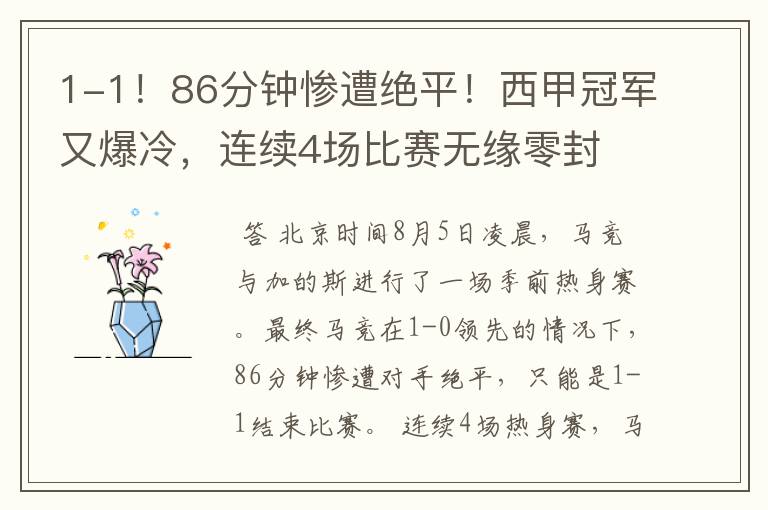 1-1！86分钟惨遭绝平！西甲冠军又爆冷，连续4场比赛无缘零封

答 北京时间8月5日凌晨，马竞与加的斯进行了一场季前热身赛。最终马竞在1-0领先的情况下，86分钟惨遭对手绝平，只能是1-1结束比赛。连续4场热身赛，马